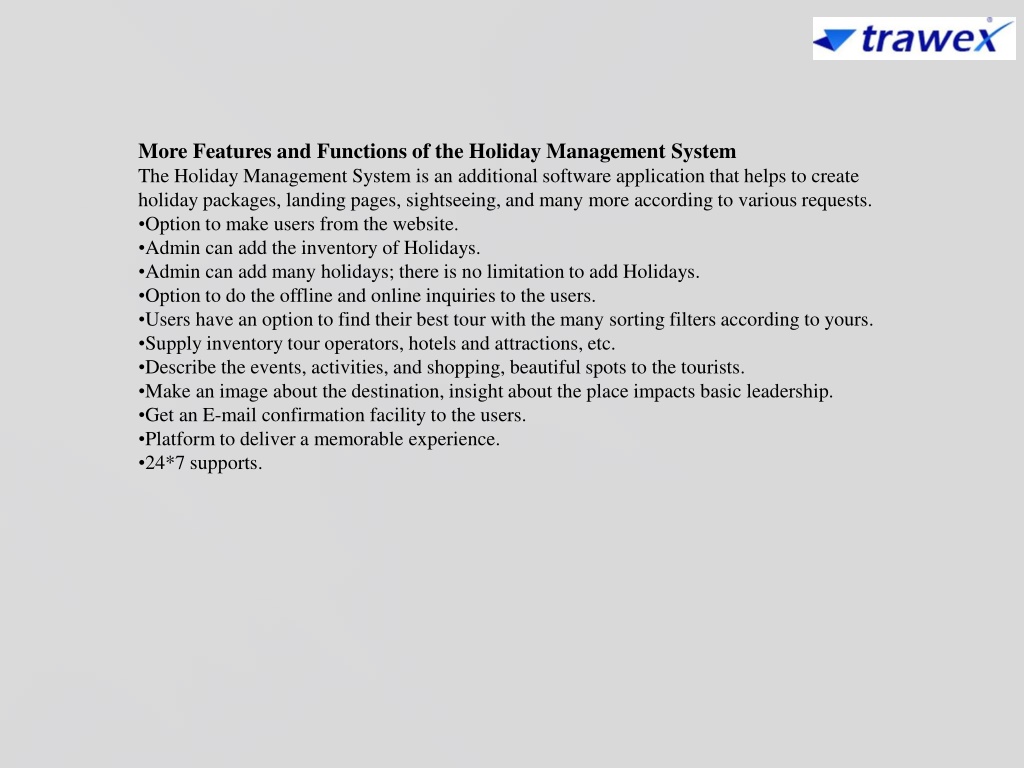 trawex

More Features and Functions of the Holiday Management System
The Holiday Management System is an additional software application that helps to create holiday packages, landing pages, sightseeing, and many more according to various requests.
•Option to make users from the website.
•Admin can add the inventory of Holidays.
•Admin can add many holidays; there is no limitation to add Holidays.
•Option to do the offline and online inquiries to the users.
•Users have an option to find their best tour with the many sorting filters according to yours.
•Supply inventory tour operators, hotels and attractions, etc.
•Describe the events, activities, and shopping, beautiful spots to the tourists.
•Make an image about the destination, insight about the place impacts basic leadership.
•Get an E-mail confirmation facility to the users.
•Platform to deliver a memorable experience.
•24*7 supports.